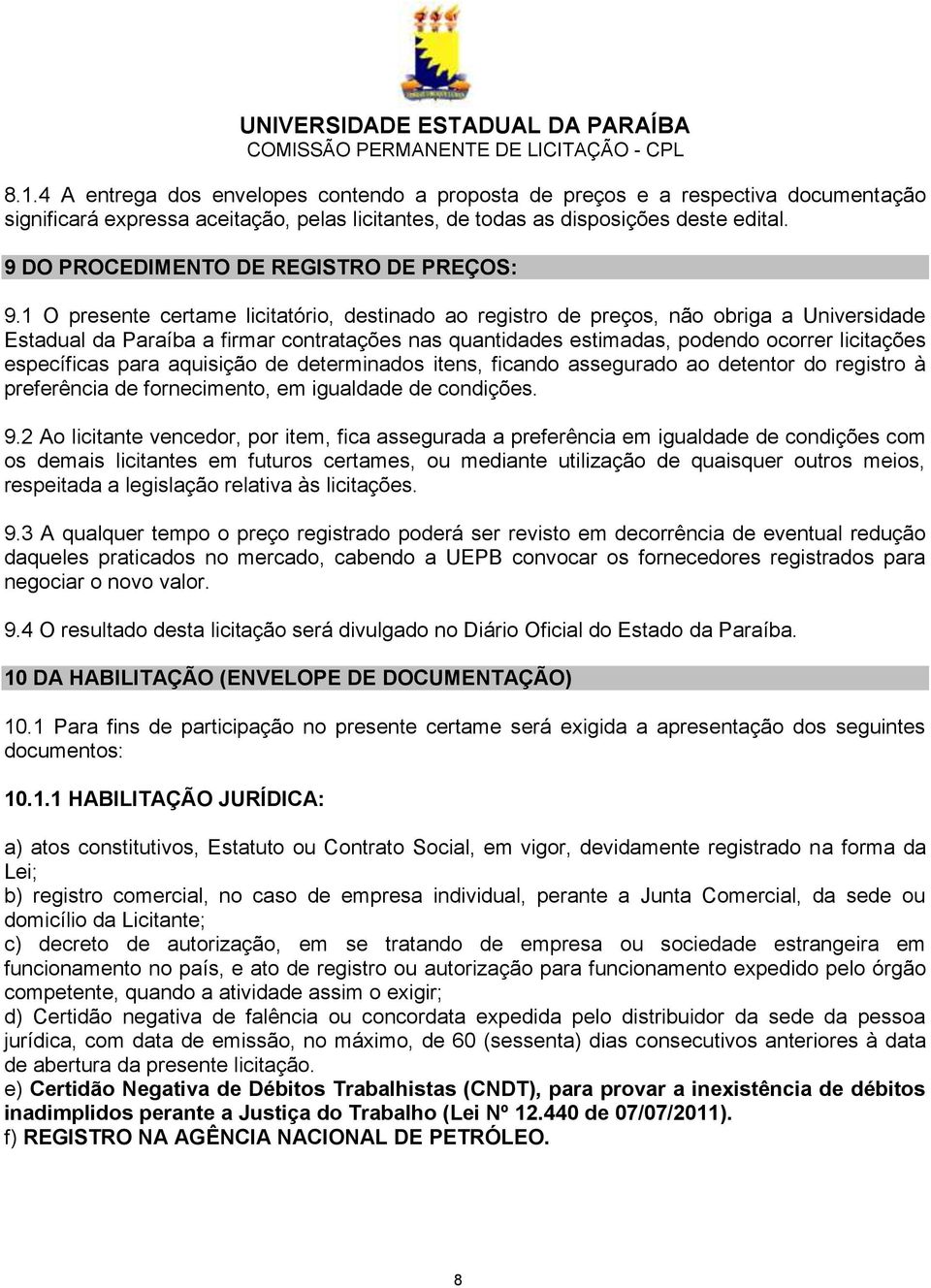 UNIVERSIDADE ESTADUAL DA PARAÍBA
COMISSÃO PERMANENTE DE LICITAÇÃO - CPL

8.1.4 A entrega dos envelopes contendo a proposta de preços e a respectiva documentação significará expressa aceitação, pelas licitantes, de todas as disposições deste edital.

9 DO PROCEDIMENTO DE REGISTRO DE PREÇOS:

9.1 O presente certame licitatório, destinado ao registro de preços, não obriga a Universidade Estadual da Paraíba a firmar contratações nas quantidades estimadas, podendo ocorrer licitações específicas para aquisição de determinados itens, ficando assegurado ao detentor do registro à preferência de fornecimento, em igualdade de condições.

9.2 Ao licitante vencedor, por item, fica assegurada a preferência em igualdade de condições com os demais licitantes em futuros certames, ou mediante utilização de quaisquer outros meios, respeitada a legislação relativa às licitações.

9.3 A qualquer tempo o preço registrado poderá ser revisto em decorrência de eventual redução daqueles praticados no mercado, cabendo a UEPB convocar os fornecedores registrados para negociar o novo valor.

9.4 O resultado desta licitação será divulgado no Diário Oficial do Estado da Paraíba.

10 DA HABILITAÇÃO (ENVELOPE DE DOCUMENTAÇÃO)

10.1 Para fins de participação no presente certame será exigida a apresentação dos seguintes documentos:

10.1.1 HABILITAÇÃO JURÍDICA:

a) atos constitutivos, Estatuto ou Contrato Social, em vigor, devidamente registrado na forma da Lei;
b) registro comercial, no caso de empresa individual, perante a Junta Comercial, da sede ou domicílio da Licitante;
c) decreto de autorização, em se tratando de empresa ou sociedade estrangeira em funcionamento no país, e ato de registro ou autorização para funcionamento expedido pelo órgão competente, quando a atividade assim o exigir;
d) Certidão negativa de falência ou concordata expedida pelo distribuidor da sede da pessoa jurídica, com data de emissão, no máximo, de 60 (sessenta) dias consecutivos anteriores à data de abertura da presente licitação.
e) Certidão Negativa de Débitos Trabalhistas (CNDT), para provar a inexistência de débitos inadimplidos perante a Justiça do Trabalho (Lei Nº 12.440 de 07/07/2011).
f) REGISTRO NA AGÊNCIA NACIONAL DE PETRÓLEO.

8